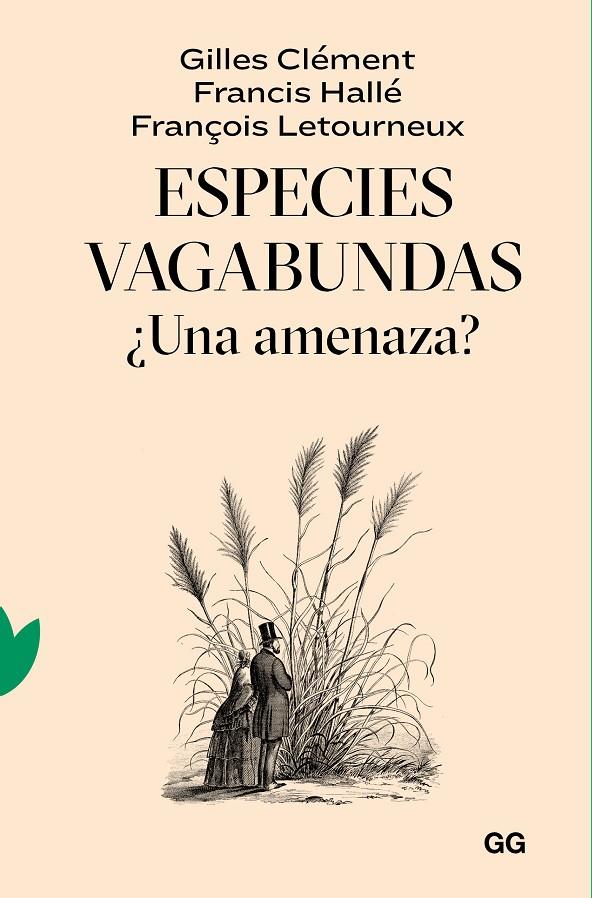 Gilles Clément
Francis Hallé
François Letourneux

ESPECIES VAGABUNDAS
¿Una amenaza?

GG